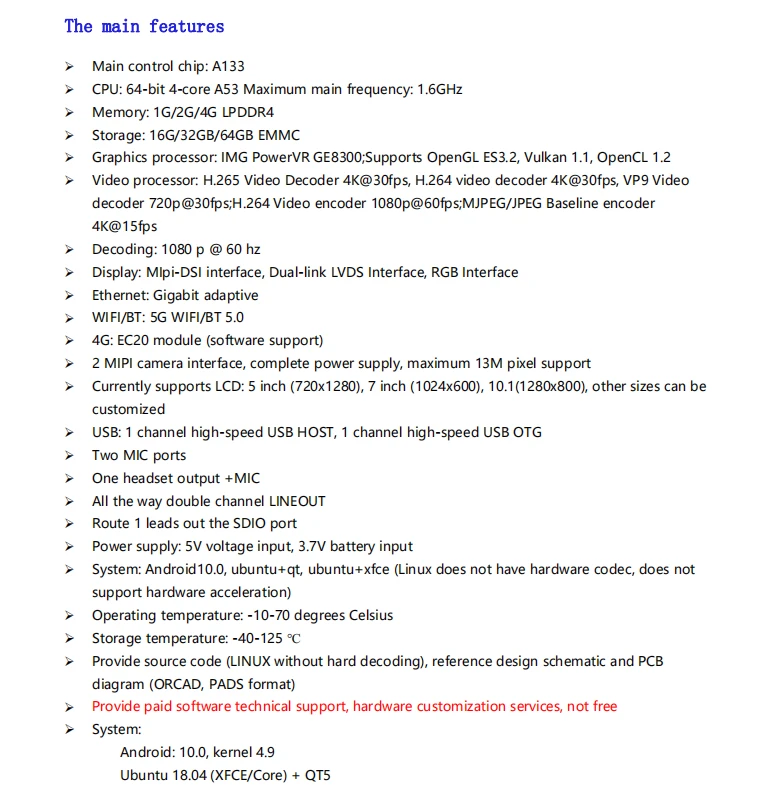 The main features

➢ Main control chip: A133
➢ CPU: 64-bit 4-core A53 Maximum main frequency: 1.6GHz
➢ Memory: 1G/2G/4G LPDDR4
➢ Storage: 16G/32GB/64GB EMMC
➢ Graphics processor: IMG PowerVR GE8300;Supports OpenGL ES3.2, Vulkan 1.1, OpenCL 1.2
➢ Video processor: H.265 Video Decoder 4K@30fps, H.264 video decoder 4K@30fps, VP9 Video decoder 720p@30fps;H.264 Video encoder 1080p@60fps;MJPEG/JPEG Baseline encoder 4K@15fps
➢ Decoding: 1080 p @ 60 hz
➢ Display: MIpi-DSI interface, Dual-link LVDS Interface, RGB Interface
➢ Ethernet: Gigabit adaptive
➢ WIFI/BT: 5G WIFI/BT 5.0
➢ 4G: EC20 module (software support)
➢ 2 MIPI camera interface, complete power supply, maximum 13M pixel support
➢ Currently supports LCD: 5 inch (720x1280), 7 inch (1024x600), 10.1(1280x800), other sizes can be customized
➢ USB: 1 channel high-speed USB HOST, 1 channel high-speed USB OTG
➢ Two MIC ports
➢ One headset output +MIC
➢ All the way double channel LINEOUT
➢ Route 1 leads out the SDIO port
➢ Power supply: 5V voltage input, 3.7V battery input
➢ System: Android10.0, ubuntu+qt, ubuntu+xfce (Linux does not have hardware codec, does not support hardware acceleration)
➢ Operating temperature: -10-70 degrees Celsius
➢ Storage temperature: -40-125 ℃
➢ Provide source code (LINUX without hard decoding), reference design schematic and PCB diagram (ORCAD, PADS format)
➢ Provide paid software technical support, hardware customization services, not free
➢ System:
Android: 10.0, kernel 4.9
Ubuntu 18.04 (XFCE/Core) + QT5